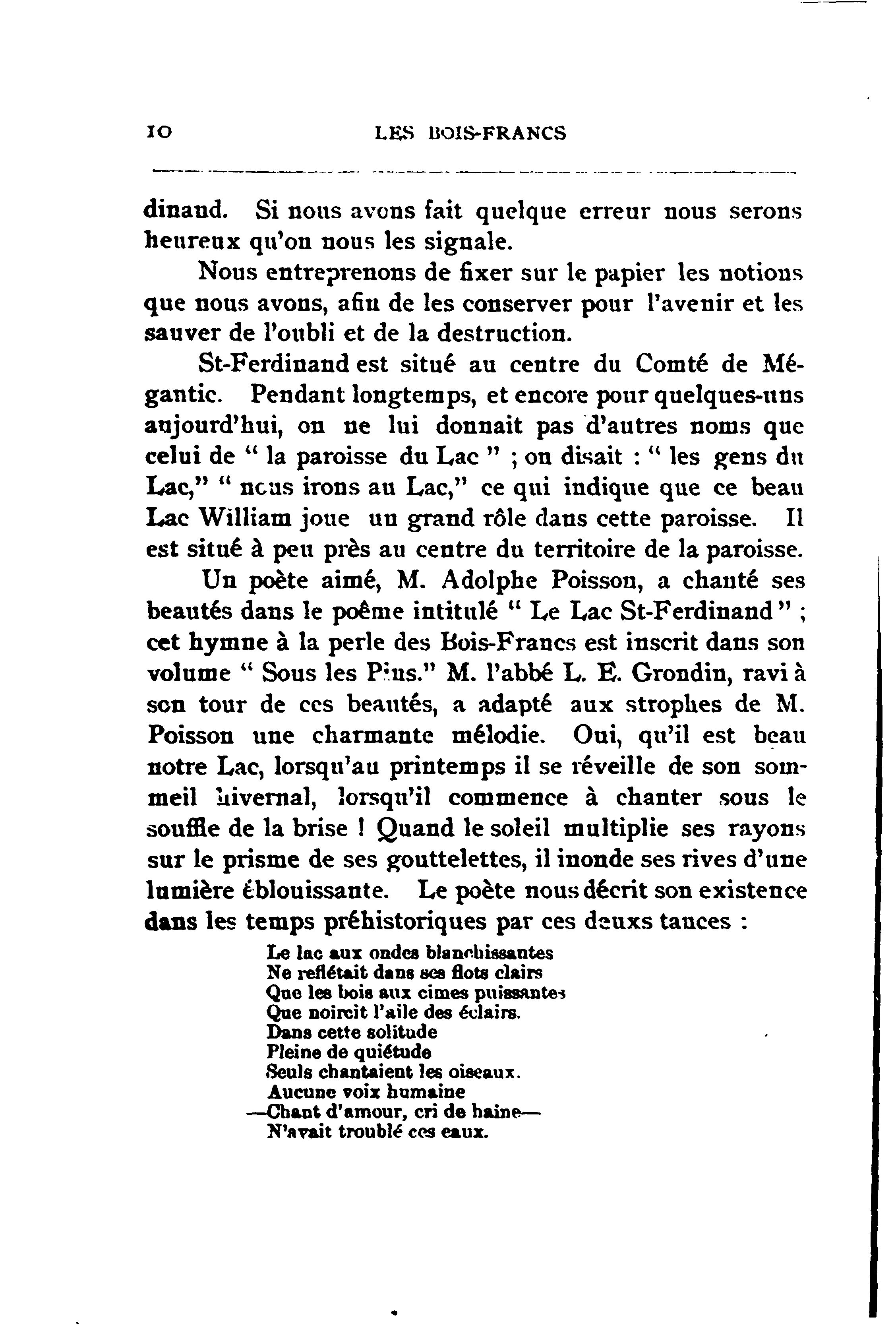 10 LES BOIS-FRANCS

dinand. Si nous avons fait quelque erreur nous serons heureux qu'on nous les signale.

Nous entreprenons de fixer sur le papier les notions que nous avons, afin de les conserver pour l'avenir et les sauver de l'oubli et de la destruction.

St-Ferdinand est situé au centre du Comté de Mégantic. Pendant longtemps, et encore pour quelques-uns aujourd'hui, on ne lui donnait pas d'autres noms que celui de " la paroisse du Lac " ; on disait : " les gens du Lac," " nous irons au Lac," ce qui indique que ce beau Lac William joue un grand rôle dans cette paroisse. Il est situé à peu près au centre du territoire de la paroisse.

Un poète aimé, M. Adolphe Poisson, a chanté ses beautés dans le poême intitulé " Le Lac St-Ferdinand " ; cet hymne à la perle des Bois-Francs est inscrit dans son volume " Sous les Pins." M. l'abbé L. E. Grondin, ravi à son tour de ces beautés, a adapté aux strophes de M. Poisson une charmante mélodie. Oui, qu'il est beau notre Lac, lorsqu'au printemps il se réveille de son sommeil hivernal, lorsqu'il commence à chanter sous le souffle de la brise ! Quand le soleil multiplie ses rayons sur le prisme de ses gouttelettes, il inonde ses rives d'une lumière éblouissante. Le poète nous décrit son existence dans les temps préhistoriques par ces deuxs tances :

Le lac aux ondes blanchissantes
Ne reflétait dans ses flots clairs
Que les bois aux cimes puissantes
Que noircit l'aile des éclairs.
Dans cette solitude
Pleine de quiétude
Seuls chantaient les oiseaux.
Aucune voix humaine
—Chant d'amour, cri de haine—
N'avait troublé ces eaux.